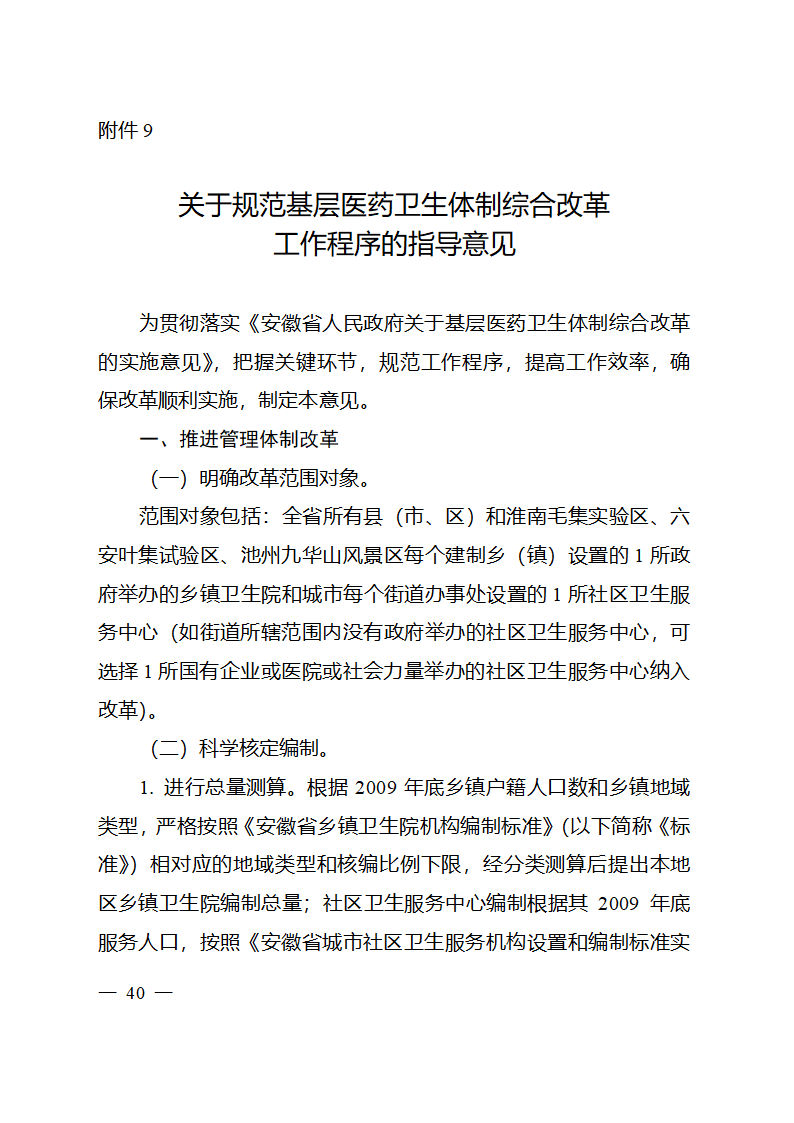 附件 9

关于规范基层医药卫生体制综合改革
工作程序的指导意见

为贯彻落实《安徽省人民政府关于基层医药卫生体制综合改革的实施意见》，把握关键环节，规范工作程序，提高工作效率，确保改革顺利实施，制定本意见。

一、推进管理体制改革

（一）明确改革范围对象。

范围对象包括：全省所有县（市、区）和淮南毛集实验区、六安叶集试验区、池州九华山风景区每个建制乡（镇）设置的 1 所政府举办的乡镇卫生院和城市每个街道办事处设置的 1 所社区卫生服务中心（如街道所辖范围内没有政府举办的社区卫生服务中心，可选择 1 所国有企业或医院或社会力量举办的社区卫生服务中心纳入改革）。

（二）科学核定编制。

1. 进行总量测算。根据 2009 年底乡镇户籍人口数和乡镇地域类型，严格按照《安徽省乡镇卫生院机构编制标准》(以下简称《标准》）相对应的地域类型和核编比例下限，经分类测算后提出本地区乡镇卫生院编制总量；社区卫生服务中心编制根据其 2009 年底服务人口，按照《安徽省城市社区卫生服务机构设置和编制标准实

— 40 —